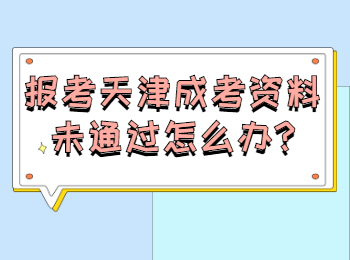 报考天津成考资料未通过怎么办?